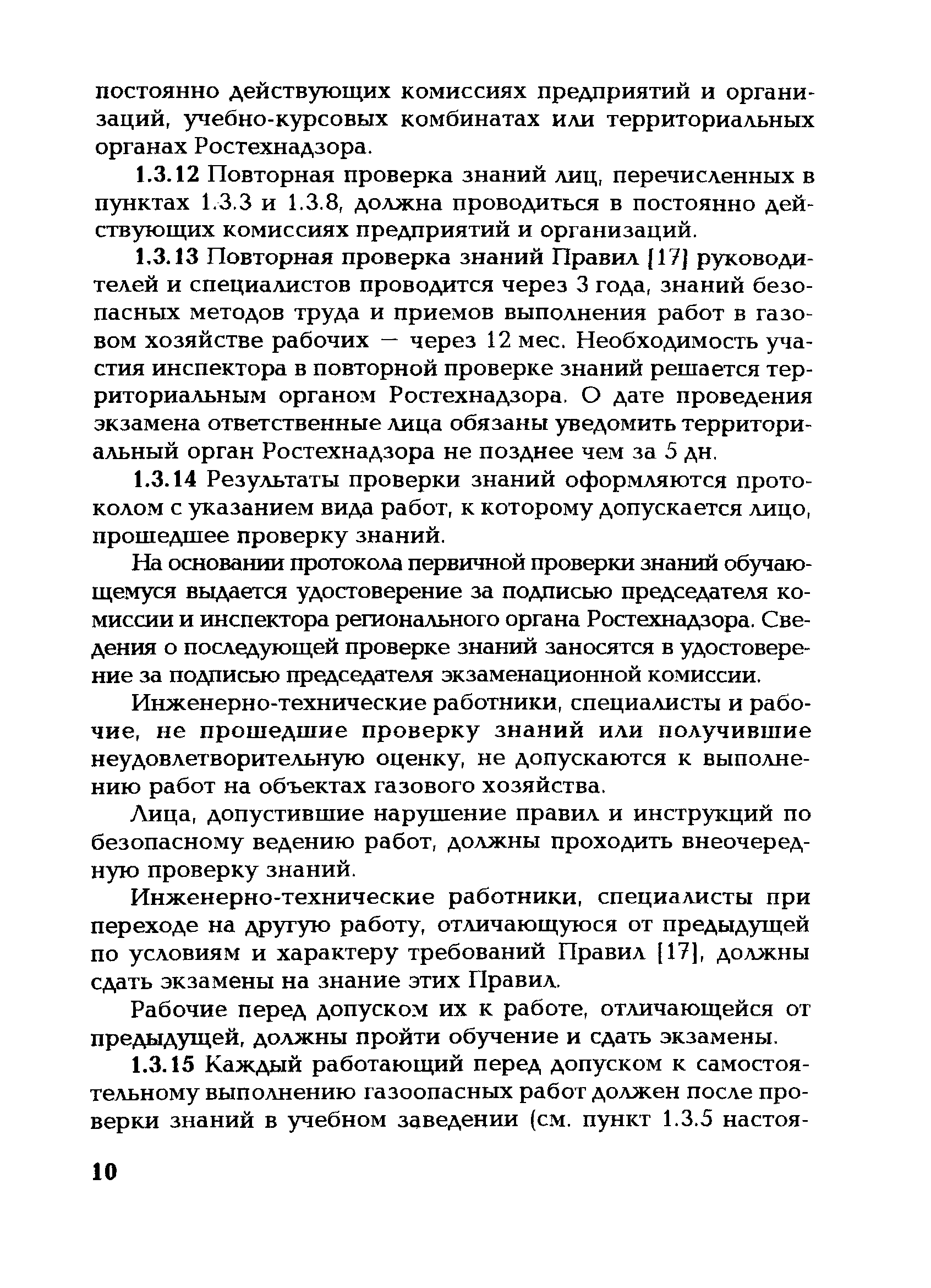 постоянно действующих комиссиях предприятий и организаций, учебно-курсовых комбинатах или территориальных органах Ростехнадзора.

1.3.12 Повторная проверка знаний лиц, перечисленных в пунктах 1.3.3 и 1.3.8, должна проводиться в постоянно действующих комиссиях предприятий и организаций.

1.3.13 Повторная проверка знаний Правил [17] руководителей и специалистов проводится через 3 года, знаний безопасных методов труда и приемов выполнения работ в газовом хозяйстве рабочих — через 12 мес. Необходимость участия инспектора в повторной проверке знаний решается территориальным органом Ростехнадзора. О дате проведения экзамена ответственные лица обязаны уведомить территориальный орган Ростехнадзора не позднее чем за 5 дн.

1.3.14 Результаты проверки знаний оформляются протоколом с указанием вида работ, к которому допускается лицо, прошедшее проверку знаний.

На основании протокола первичной проверки знаний обучающемуся выдается удостоверение за подписью председателя комиссии и инспектора регионального органа Ростехнадзора. Сведения о последующей проверке знаний заносятся в удостоверение за подписью председателя экзаменационной комиссии.

Инженерно-технические работники, специалисты и рабочие, не прошедшие проверку знаний или получившие неудовлетворительную оценку, не допускаются к выполнению работ на объектах газового хозяйства.

Лица, допустившие нарушение правил и инструкций по безопасному ведению работ, должны проходить внеочередную проверку знаний.

Инженерно-технические работники, специалисты при переходе на другую работу, отличающуюся от предыдущей по условиям и характеру требований Правил [17], должны сдать экзамены на знание этих Правил.

Рабочие перед допуском их к работе, отличающейся от предыдущей, должны пройти обучение и сдать экзамены.

1.3.15 Каждый работающий перед допуском к самостоятельному выполнению газоопасных работ должен после проверки знаний в учебном заведении (см. пункт 1.3.5 настоя-

10